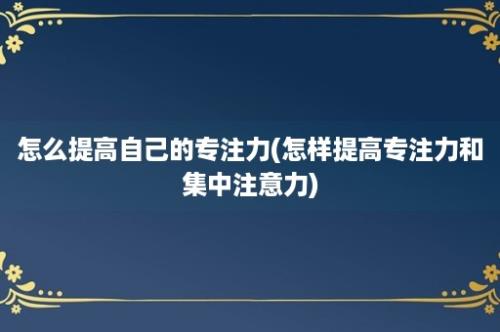 怎么提高自己的专注力(怎样提高专注力和集中注意力)